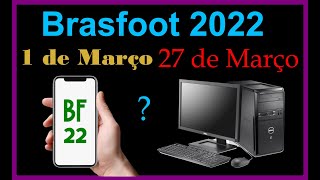 Brasfoot 2022

1 de Março 27 de Março

BF
22

?